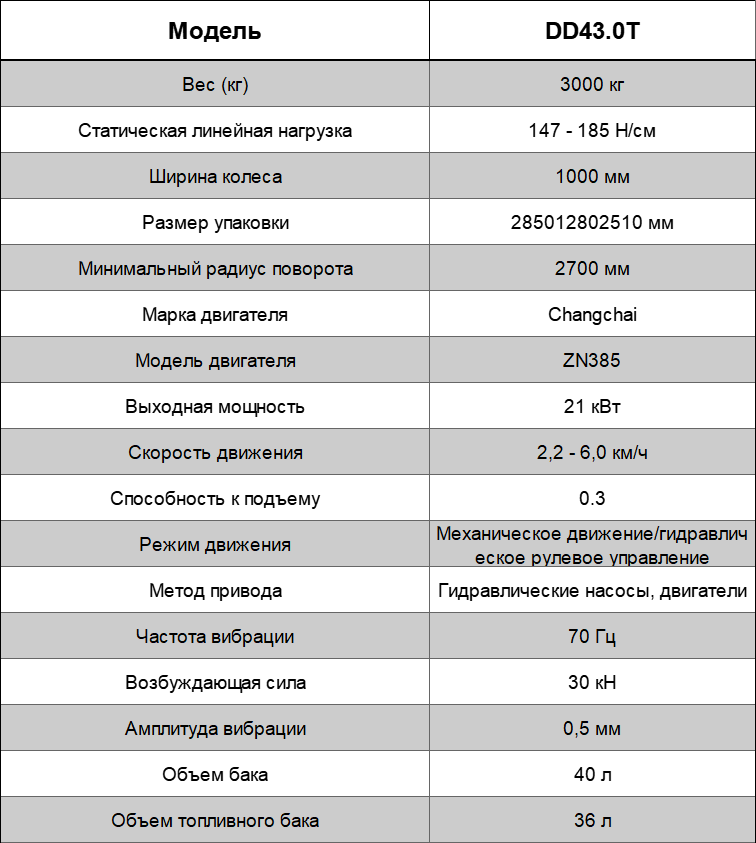 | Модель | DD43.0T |
|---|---|
| Вес (кг) | 3000 кг |
| Статическая линейная нагрузка | 147 - 185 Н/см |
| Ширина колеса | 1000 мм |
| Размер упаковки | 285012802510 мм |
| Минимальный радиус поворота | 2700 мм |
| Марка двигателя | Changchai |
| Модель двигателя | ZN385 |
| Выходная мощность | 21 кВт |
| Скорость движения | 2,2 - 6,0 км/ч |
| Способность к подъему | 0.3 |
| Режим движения | Механическое движение/гидравлическое рулевое управление |
| Метод привода | Гидравлические насосы, двигатели |
| Частота вибрации | 70 Гц |
| Возбуждающая сила | 30 кН |
| Амплитуда вибрации | 0,5 мм |
| Объем бака | 40 л |
| Объем топливного бака | 36 л |